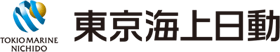 TOKIO MARINE
NICHIDO

東京海上日動